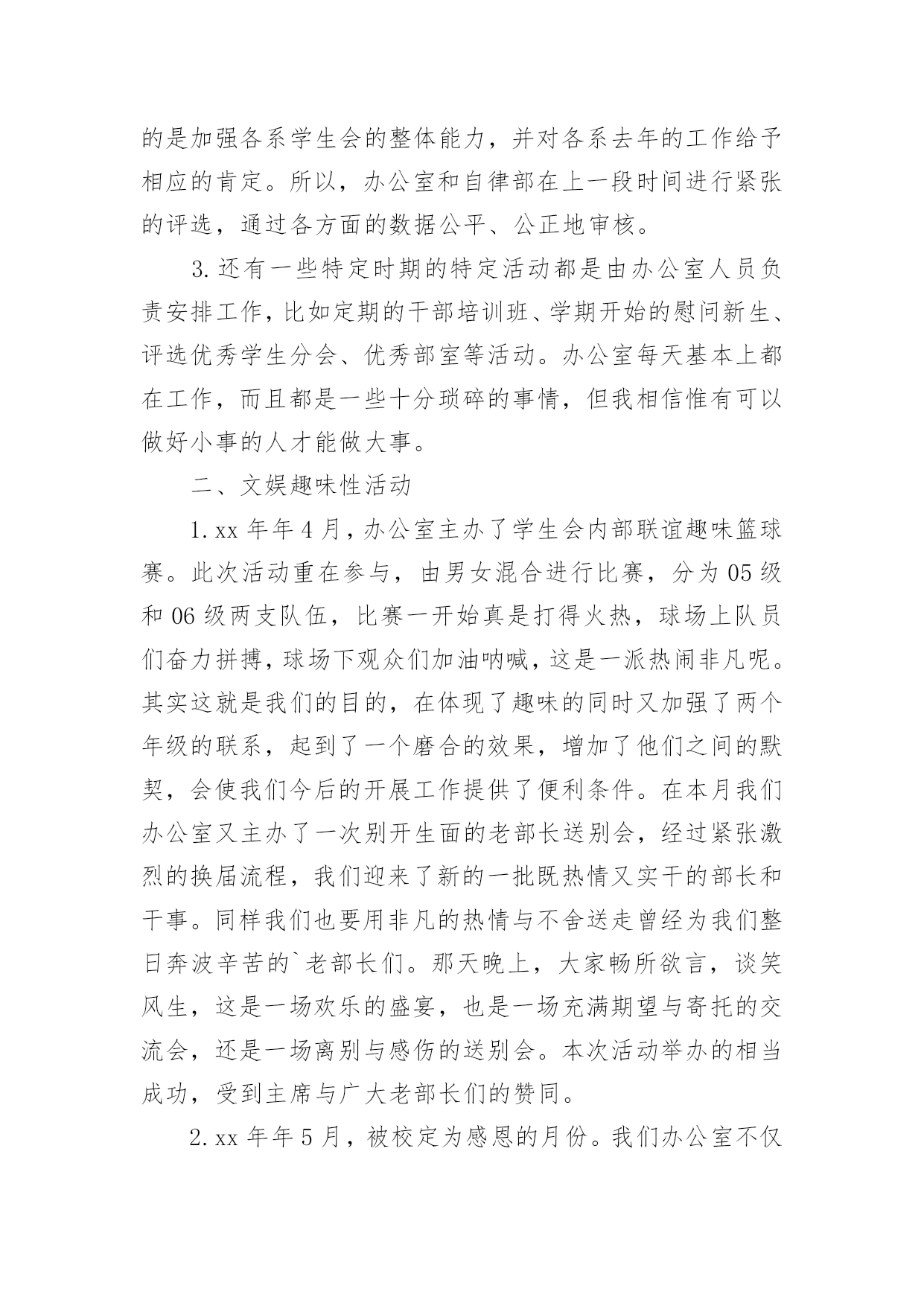 的是加强各系学生会的整体能力，并对各系去年的工作给予相应的肯定。所以，办公室和自律部在上一段时间进行紧张的评选，通过各方面的数据公平、公正地审核。

3.还有一些特定时期的特定活动都是由办公室人员负责安排工作，比如定期的干部培训班、学期开始的慰问新生、评选优秀学生分会、优秀部室等活动。办公室每天基本上都在工作，而且都是一些十分琐碎的事情，但我相信惟有可以做好小事的人才能做大事。

二、文娱趣味性活动

1.xx 年年 4 月，办公室主办了学生会内部联谊趣味篮球赛。此次活动重在参与，由男女混合进行比赛，分为 05 级和 06 级两支队伍，比赛一开始真是打得火热，球场上队员们奋力拼搏，球场下观众们加油呐喊，这是一派热闹非凡呢。其实这就是我们的目的，在体现了趣味的同时又加强了两个年级的联系，起到了一个磨合的效果，增加了他们之间的默契，会使我们今后的开展工作提供了便利条件。在本月我们办公室又主办了一次别开生面的老部长送别会，经过紧张激烈的换届流程，我们迎来了新的一批既热情又实干的部长和干事。同样我们也要用非凡的热情与不舍送走曾经为我们整日奔波辛苦的`老部长们。那天晚上，大家畅所欲言，谈笑风生，这是一场欢乐的盛宴，也是一场充满期望与寄托的交流会，还是一场离别与感伤的送别会。本次活动举办的相当成功，受到主席与广大老部长们的赞同。

2.xx 年年 5 月，被校定为感恩的月份。我们办公室不仅